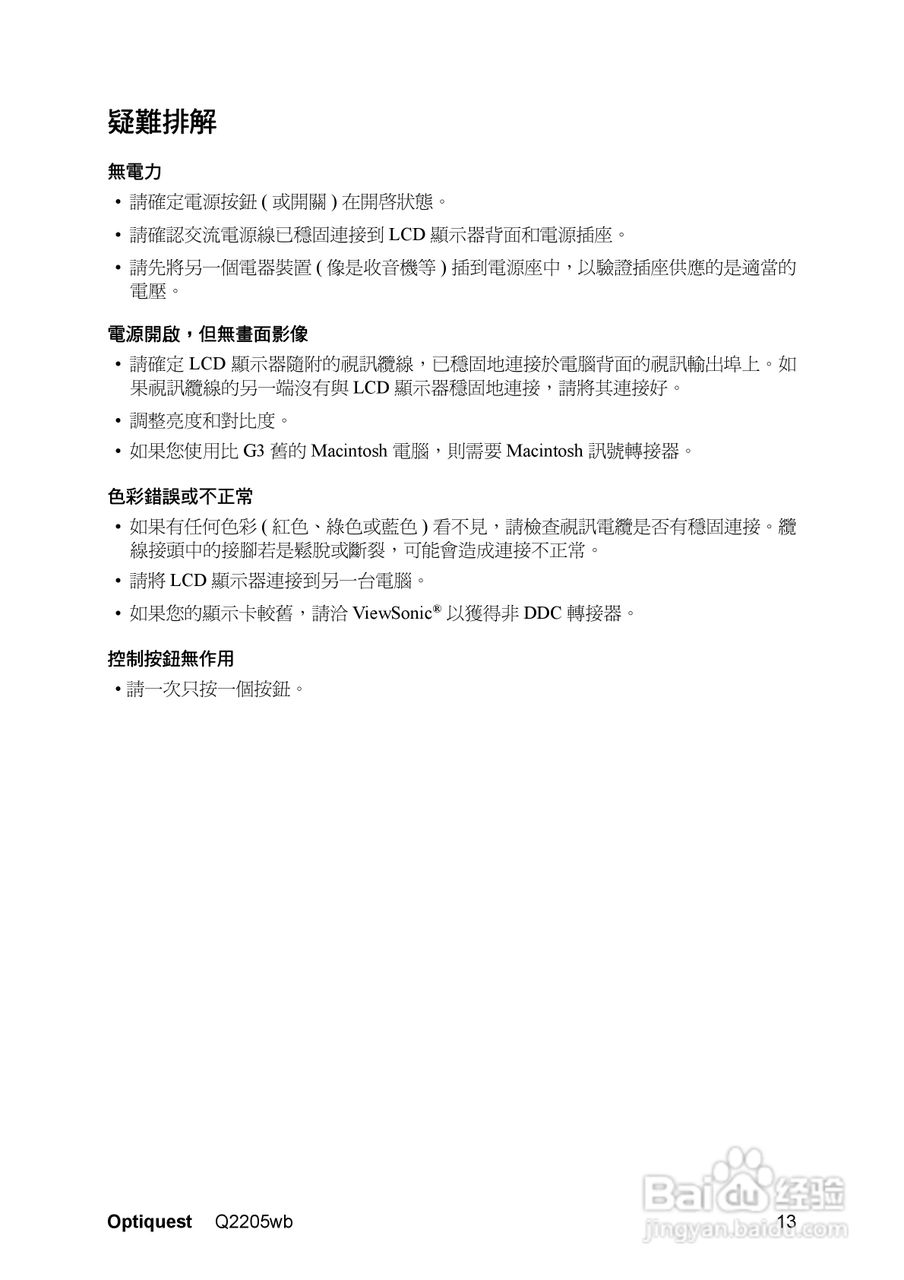 疑難排解

無電力
• 請確定電源按鈕 ( 或開關 ) 在開啓狀態。
• 請確認交流電源線已穩固連接到 LCD 顯示器背面和電源插座。
• 請先將另一個電器裝置 ( 像是收音機等 ) 插到電源座中，以驗證插座供應的是適當的電壓。

電源開啟，但無畫面影像
• 請確定 LCD 顯示器隨附的視訊纜線，已穩固地連接於電腦背面的視訊輸出埠上。如果視訊纜線的另一端沒有與 LCD 顯示器穩固地連接，請將其連接好。
• 調整亮度和對比度。
• 如果您使用比 G3 舊的 Macintosh 電腦，則需要 Macintosh 訊號轉接器。

色彩錯誤或不正常
• 如果有任何色彩 ( 紅色、綠色或藍色 ) 看不見，請檢查視訊電纜是否有穩固連接。纜線接頭中的接腳若是鬆脫或斷裂，可能會造成連接不正常。
• 請將 LCD 顯示器連接到另一台電腦。
• 如果您的顯示卡較舊，請洽 ViewSonic® 以獲得非 DDC 轉接器。

控制按鈕無作用
• 請一次只按一個按鈕。

Optiquest Q2205wb 13

Baidu 经验
jingyan.baidu.com